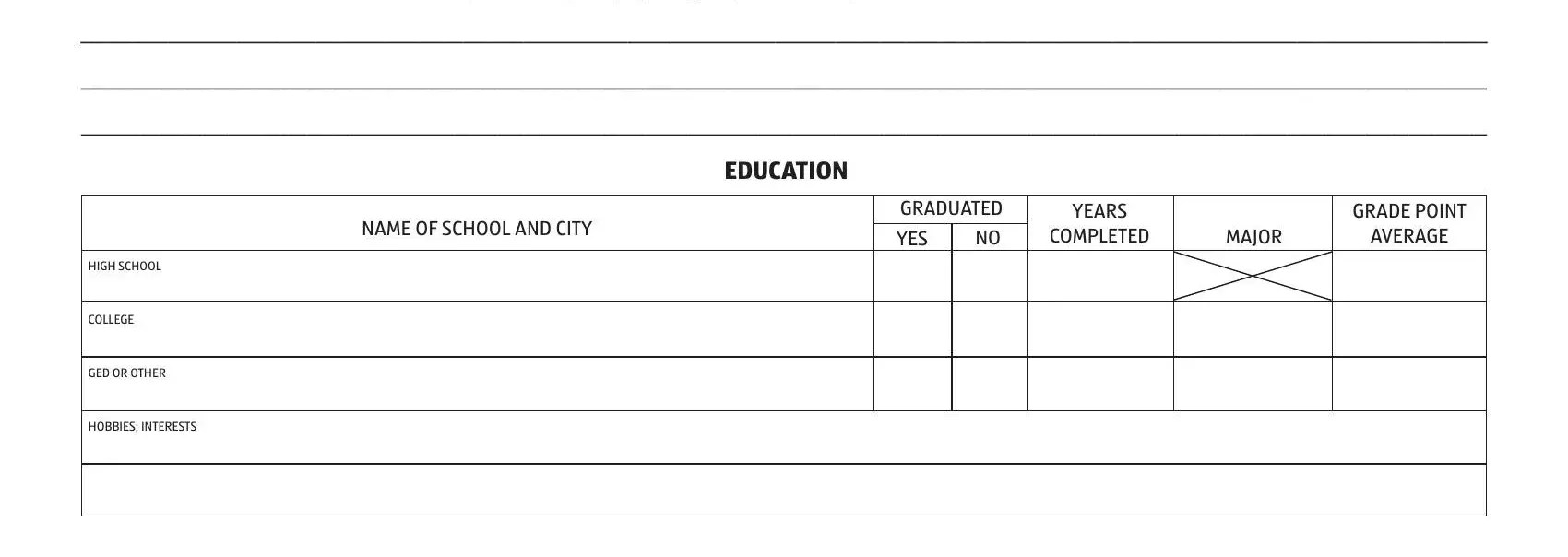 ____
____
____

EDUCATION

| NAME OF SCHOOL AND CITY | GRADUATED |  | YEARS COMPLETED | MAJOR | GRADE POINT AVERAGE |
|---|---|---|---|---|---|
|  | YES | NO |  |  |  |
| HIGH SCHOOL |  |  |  |  |  |
| COLLEGE |  |  |  |  |  |
| GED OR OTHER |  |  |  |  |  |
| HOBBIES; INTERESTS |  |  |  |  |  |
|  |  |  |  |  |  |